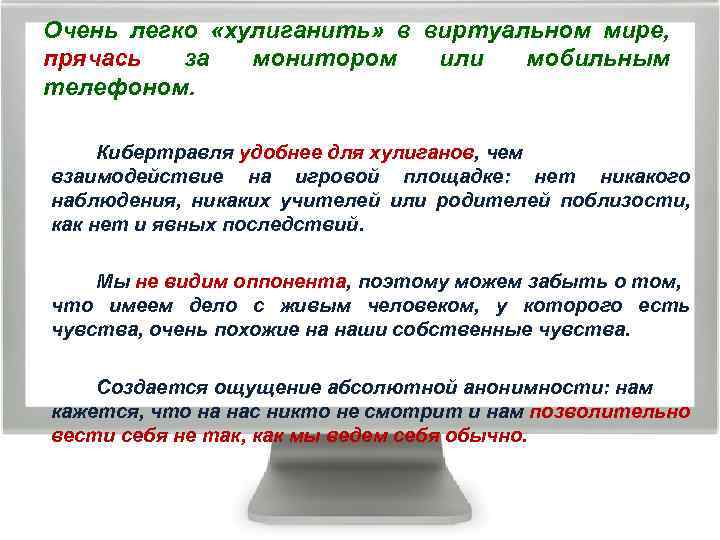 Очень легко «хулиганить» в виртуальном мире, прячась за монитором или мобильным телефоном.

Кибертравля удобнее для хулиганов, чем взаимодействие на игровой площадке: нет никакого наблюдения, никаких учителей или родителей поблизости, как нет и явных последствий.

Мы не видим оппонента, поэтому можем забыть о том, что имеем дело с живым человеком, у которого есть чувства, очень похожие на наши собственные чувства.

Создается ощущение абсолютной анонимности: нам кажется, что на нас никто не смотрит и нам позволительно вести себя не так, как мы ведем себя обычно.